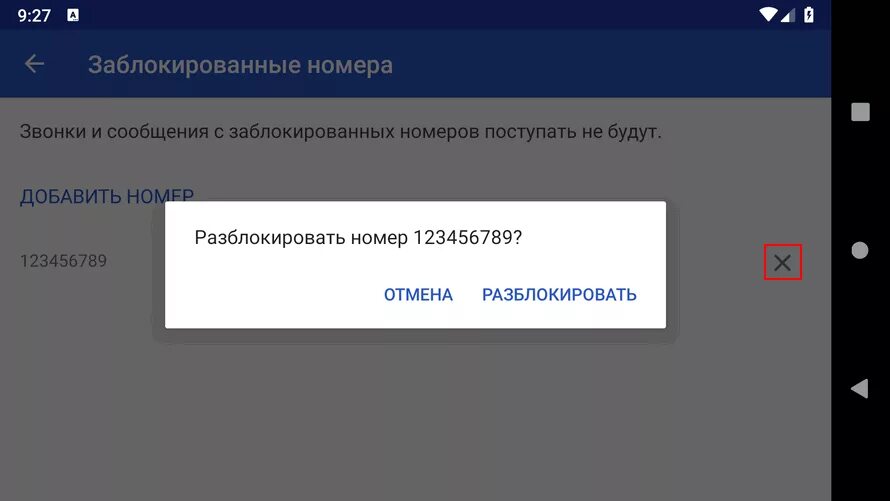 9:27

Заблокированные номера

Звонки и сообщения с заблокированных номеров поступать не будут.

ДОБАВИТЬ НОМЕР

123456789

Разблокировать номер 123456789?

ОТМЕНА РАЗБЛОКИРОВАТЬ